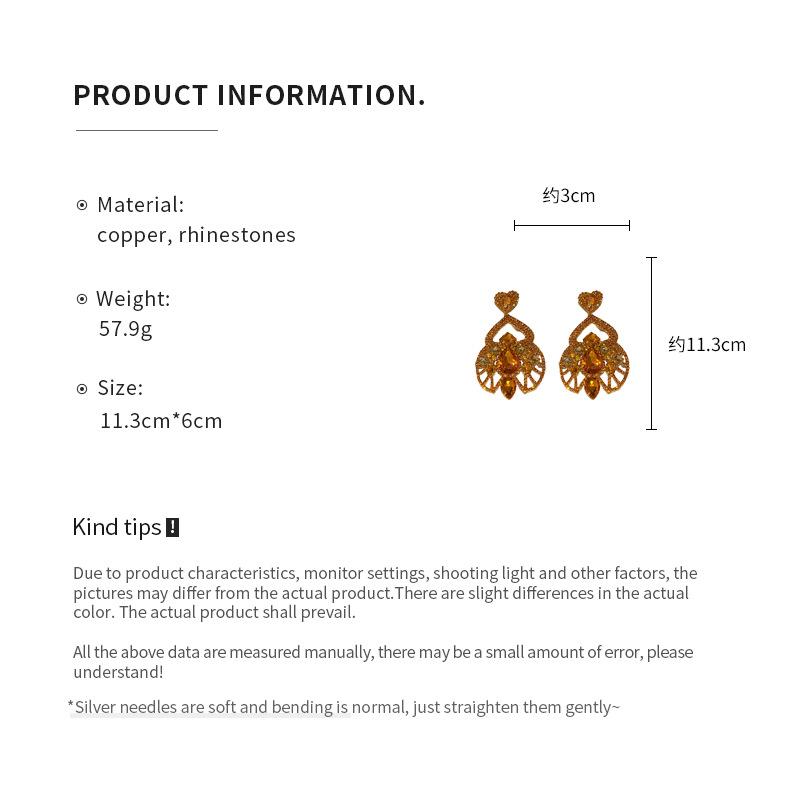 PRODUCT INFORMATION.

Material:
copper, rhinestones

Weight:
57.9g

Size:
11.3cm*6cm

约3cm

约11.3cm

Kind tips !

Due to product characteristics, monitor settings, shooting light and other factors, the pictures may differ from the actual product.There are slight differences in the actual color. The actual product shall prevail.

All the above data are measured manually, there may be a small amount of error, please understand!

*Silver needles are soft and bending is normal, just straighten them gently~